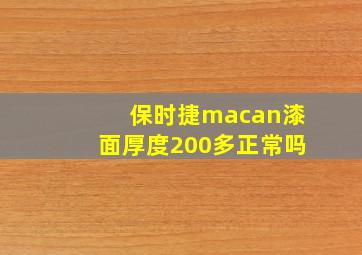 保时捷macan漆面厚度200多正常吗